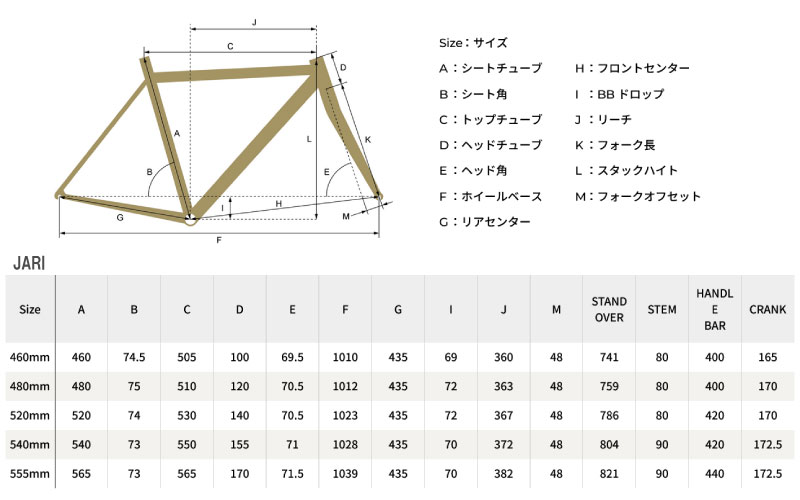 J

C

D

A

L

K

B

E

I

H

M

G

F

Size：サイズ

A：シートチューブ

B：シート角

C：トップチューブ

D：ヘッドチューブ

E：ヘッド角

F：ホイールベース

G：リアセンター

H：フロントセンター

I：BB ドロップ

J：リーチ

K：フォーク長

L：スタックハイト

M：フォークオフセット

JARI

| Size | A | B | C | D | E | F | G | I | J | M | STAND OVER | STEM | HANDLE BAR | CRANK |
|---|---|---|---|---|---|---|---|---|---|---|---|---|---|---|
| 460mm | 460 | 74.5 | 505 | 100 | 69.5 | 1010 | 435 | 69 | 360 | 48 | 741 | 80 | 400 | 165 |
| 480mm | 480 | 75 | 510 | 120 | 70.5 | 1012 | 435 | 72 | 363 | 48 | 759 | 80 | 400 | 170 |
| 520mm | 520 | 74 | 530 | 140 | 70.5 | 1023 | 435 | 72 | 367 | 48 | 786 | 80 | 420 | 170 |
| 540mm | 540 | 73 | 550 | 155 | 71 | 1028 | 435 | 70 | 372 | 48 | 804 | 90 | 420 | 172.5 |
| 555mm | 565 | 73 | 565 | 170 | 71.5 | 1039 | 435 | 70 | 382 | 48 | 821 | 90 | 440 | 172.5 |